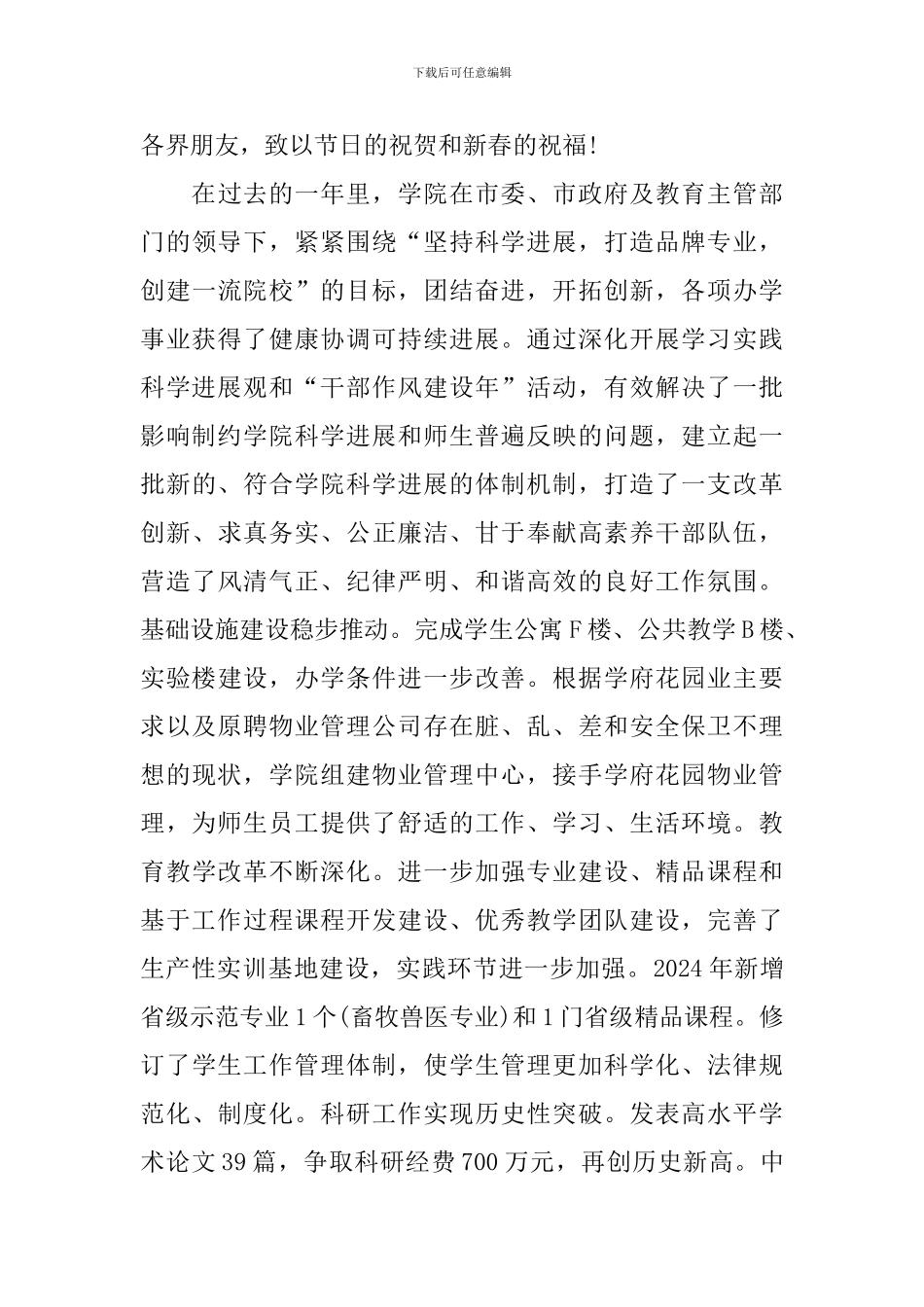 下载后可任意编辑

各界朋友，致以节日的祝贺和新春的祝福！

在过去的一年里，学院在市委、市政府及教育主管部门的领导下，紧紧围绕“坚持科学进展，打造品牌专业，创建一流院校”的目标，团结奋进，开拓创新，各项办学事业获得了健康协调可持续进展。通过深化开展学习实践科学进展观和“干部作风建设年”活动，有效解决了一批影响制约学院科学进展和师生普遍反映的问题，建立起一批新的、符合学院科学进展的体制机制，打造了一支改革创新、求真务实、公正廉洁、甘于奉献高素养干部队伍，营造了风清气正、纪律严明、和谐高效的良好工作氛围。基础设施建设稳步推动。完成学生公寓F楼、公共教学B楼、实验楼建设，办学条件进一步改善。根据学府花园业主要求以及原聘物业管理公司存在脏、乱、差和安全保卫不理想的现状，学院组建物业管理中心，接手学府花园物业管理，为师生员工提供了舒适的工作、学习、生活环境。教育教学改革不断深化。进一步加强专业建设、精品课程和基于工作过程课程开发建设、优秀教学团队建设，完善了生产性实训基地建设，实践环节进一步加强。2024年新增省级示范专业1个(畜牧兽医专业)和1门省级精品课程。修订了学生工作管理体制，使学生管理更加科学化、法律规范化、制度化。科研工作实现历史性突破。发表高水平学术论文39篇，争取科研经费700万元，再创历史新高。中